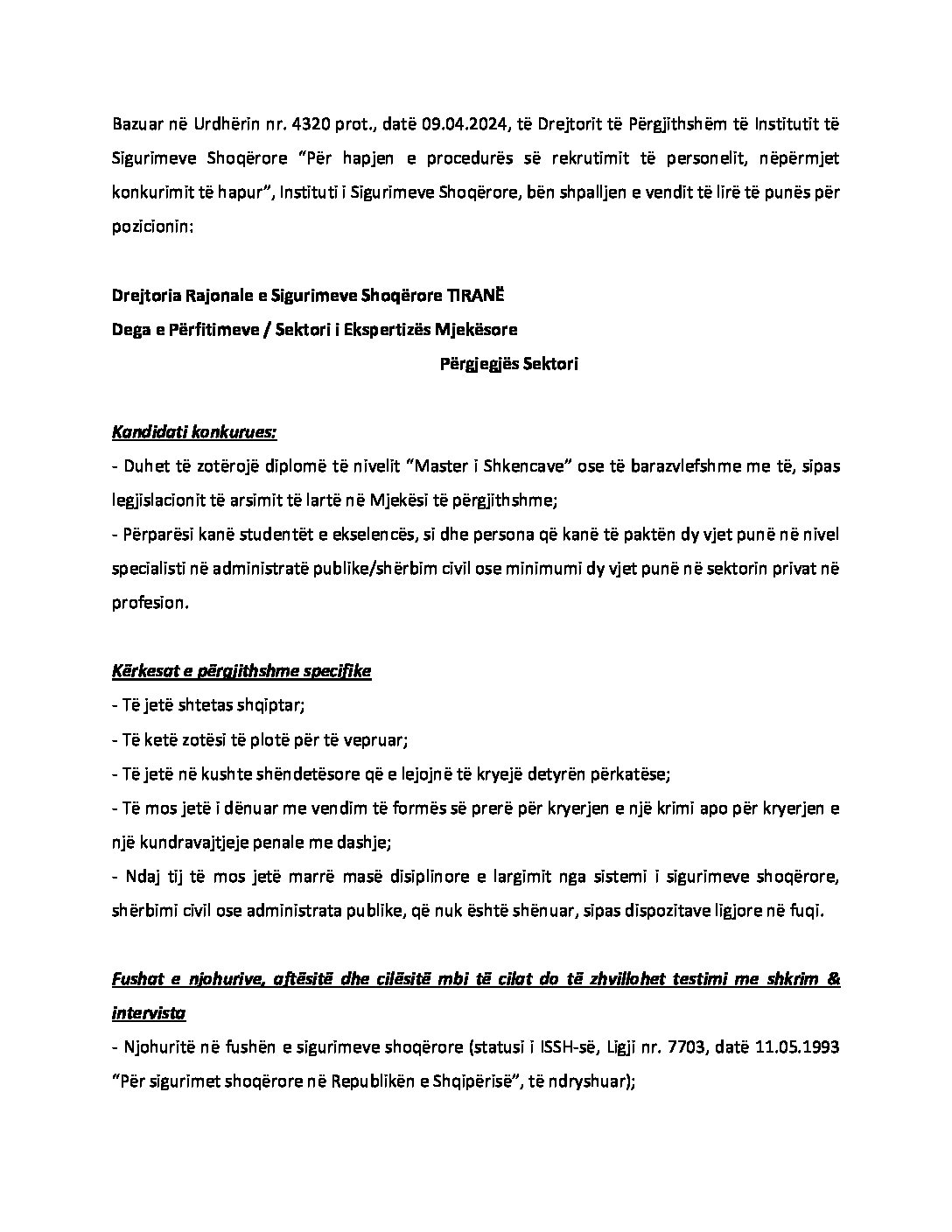 Bazuar në Urdhërin nr. 4320 prot., datë 09.04.2024, të Drejtorit të Përgjithshëm të Institutit të Sigurimeve Shoqërore "Për hapjen e procedurës së rekrutimit të personelit, nëpërmjet konkurimit të hapur", Instituti i Sigurimeve Shoqërore, bën shpalljen e vendit të lirë të punës për pozicionin:

Drejtoria Rajonale e Sigurimeve Shoqërore TIRANË
Dega e Përfitimeve / Sektori i Ekspertizës Mjekësore
Përgjegjës Sektori

Kandidati konkurues:
- Duhet të zotërojë diplomë të nivelit "Master i Shkencave" ose të barazvlefshme me të, sipas legjislacionit të arsimit të lartë në Mjekësi të përgjithshme;
- Përparësi kanë studentët e ekselencës, si dhe persona që kanë të paktën dy vjet punë në nivel specialisti në administratë publike/shërbim civil ose minimumi dy vjet punë në sektorin privat në profesion.

Kërkesat e përgjithshme specifike
- Të jetë shtetas shqiptar;
- Të ketë zotësi të plotë për të vepruar;
- Të jetë në kushte shëndetësore që e lejojnë të kryejë detyrën përkatëse;
- Të mos jetë i dënuar me vendim të formës së prerë për kryerjen e një krimi apo për kryerjen e një kundravajtjeje penale me dashje;
- Ndaj tij të mos jetë marrë masë disiplinore e largimit nga sistemi i sigurimeve shoqërore, shërbimi civil ose administrata publike, që nuk është shënuar, sipas dispozitave ligjore në fuqi.

Fushat e njohurive, aftësitë dhe cilësitë mbi të cilat do të zhvillohet testimi me shkrim & intervista
- Njohuritë në fushën e sigurimeve shoqërore (statusi i ISSH-së, Ligji nr. 7703, datë 11.05.1993 "Për sigurimet shoqërore në Republikën e Shqipërisë", të ndryshuar);